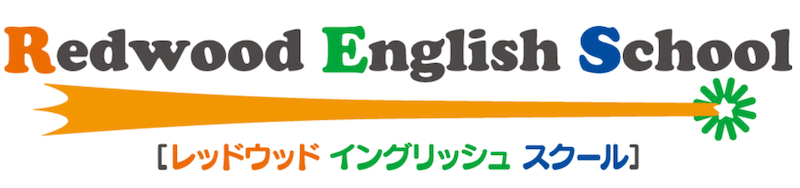 Redwood English School

[レッドウッド イングリッシュ スクール]